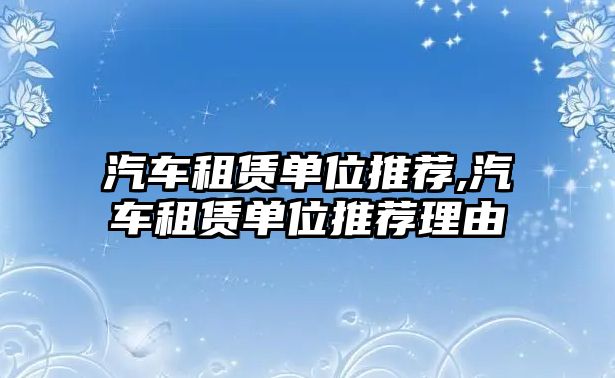 汽车租赁单位推荐,汽车租赁单位推荐理由